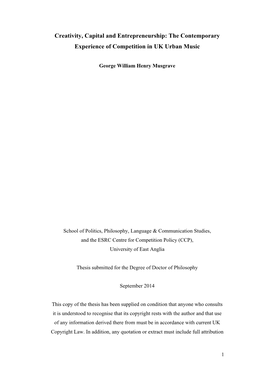 Creativity, Capital and Entrepreneurship: The Contemporary Experience of Competition in UK Urban Music

George William Henry Musgrave

School of Politics, Philosophy, Language & Communication Studies, and the ESRC Centre for Competition Policy (CCP), University of East Anglia

Thesis submitted for the Degree of Doctor of Philosophy

September 2014

This copy of the thesis has been supplied on condition that anyone who consults it is understood to recognise that its copyright rests with the author and that use of any information derived there from must be in accordance with current UK Copyright Law. In addition, any quotation or extract must include full attribution

1